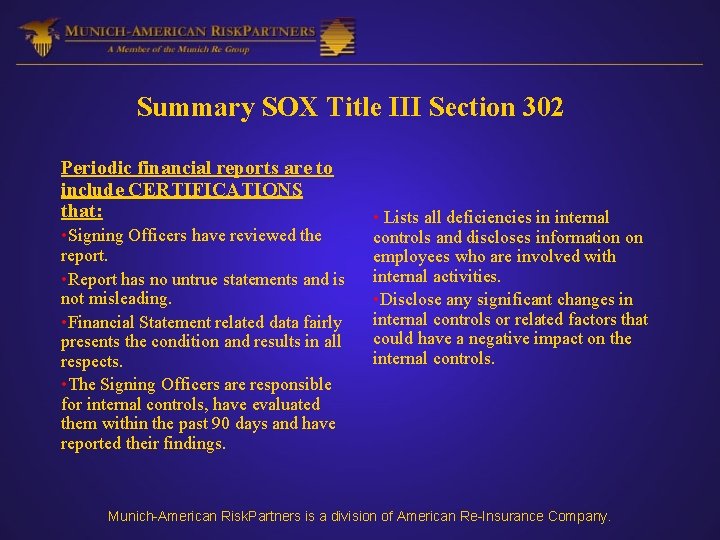 MUNICH-AMERICAN RISKPARTNERS
A Member of the Munich Re Group

Summary SOX Title III Section 302

Periodic financial reports are to include CERTIFICATIONS that:

•Signing Officers have reviewed the report.

•Report has no untrue statements and is not misleading.

•Financial Statement related data fairly presents the condition and results in all respects.

•The Signing Officers are responsible for internal controls, have evaluated them within the past 90 days and have reported their findings.

• Lists all deficiencies in internal controls and discloses information on employees who are involved with internal activities.

•Disclose any significant changes in internal controls or related factors that could have a negative impact on the internal controls.

Munich-American RiskPartners is a division of American Re-Insurance Company.